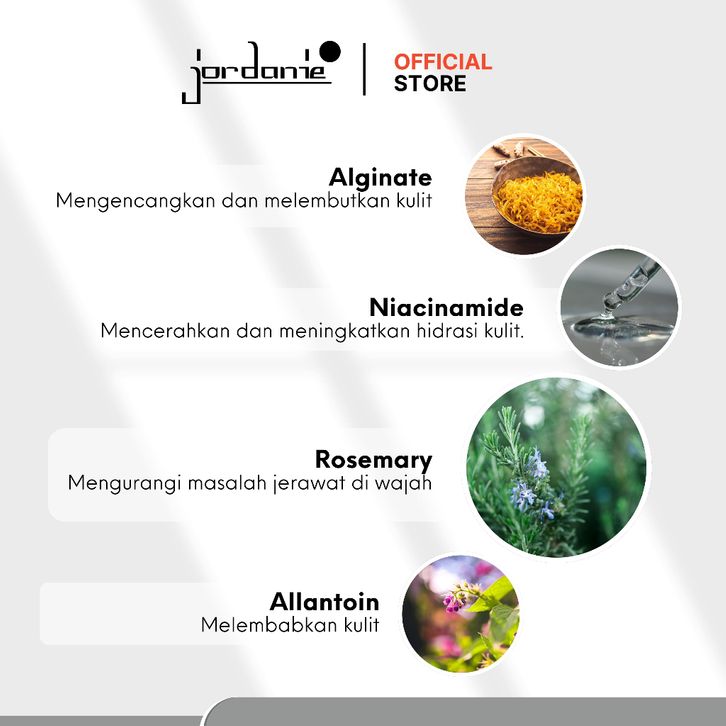 jordanie

OFFICIAL
STORE

Alginate
Mengencangkan dan melembutkan kulit

Niacinamide
Mencerahkan dan meningkatkan hidrasi kulit.

Rosemary
Mengurangi masalah jerawat di wajah

Allantoin
Melembabkan kulit